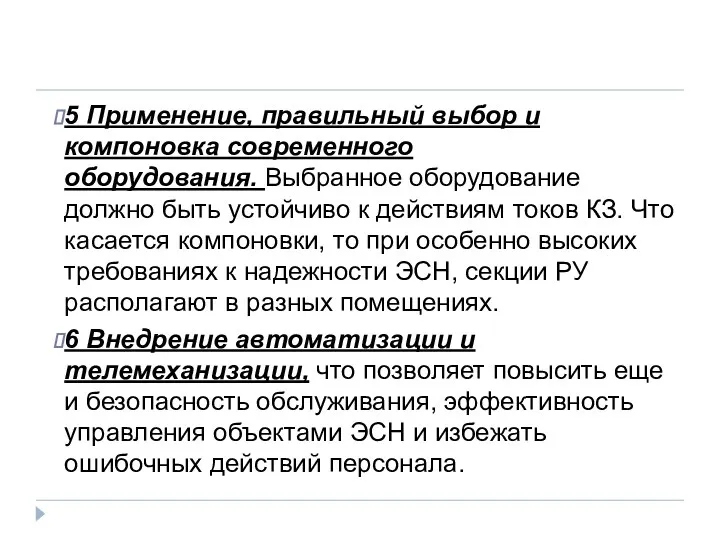 5 Применение, правильный выбор и компоновка современного оборудования. Выбранное оборудование должно быть устойчиво к действиям токов КЗ. Что касается компоновки, то при особенно высоких требованиях к надежности ЭСН, секции РУ располагают в разных помещениях.

6 Внедрение автоматизации и телемеханизации, что позволяет повысить еще и безопасность обслуживания, эффективность управления объектами ЭСН и избежать ошибочных действий персонала.